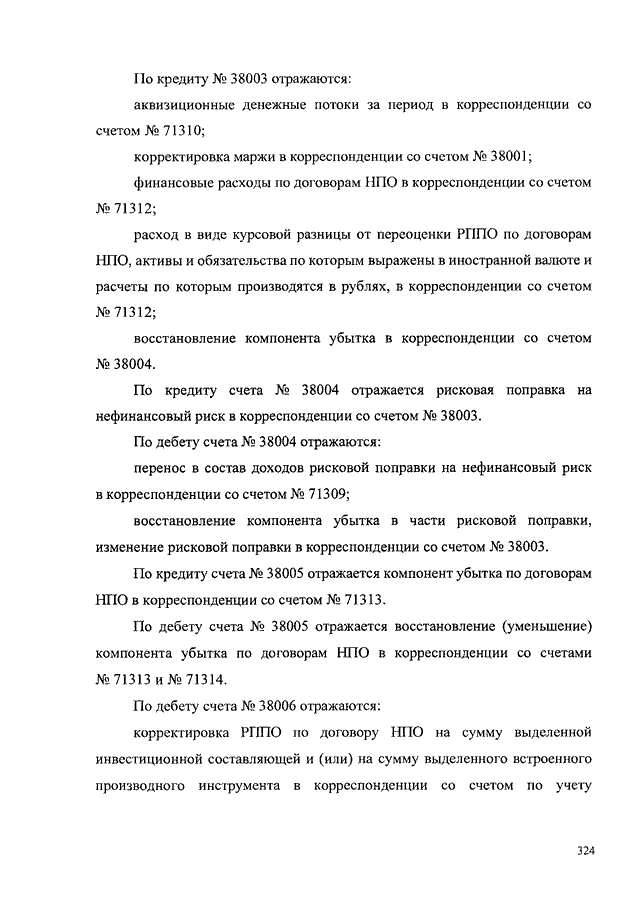 По кредиту № 38003 отражаются:

аквизиционные денежные потоки за период в корреспонденции со счетом № 71310;

корректировка маржи в корреспонденции со счетом № 38001;

финансовые расходы по договорам НПО в корреспонденции со счетом № 71312;

расход в виде курсовой разницы от переоценки РППО по договорам НПО, активы и обязательства по которым выражены в иностранной валюте и расчеты по которым производятся в рублях, в корреспонденции со счетом № 71312;

восстановление компонента убытка в корреспонденции со счетом № 38004.

По кредиту счета № 38004 отражается рисковая поправка на нефинансовый риск в корреспонденции со счетом № 38003.

По дебету счета № 38004 отражаются:

перенос в состав доходов рисковой поправки на нефинансовый риск в корреспонденции со счетом № 71309;

восстановление компонента убытка в части рисковой поправки, изменение рисковой поправки в корреспонденции со счетом № 38003.

По кредиту счета № 38005 отражается компонент убытка по договорам НПО в корреспонденции со счетом № 71313.

По дебету счета № 38005 отражается восстановление (уменьшение) компонента убытка по договорам НПО в корреспонденции со счетами № 71313 и № 71314.

По дебету счета № 38006 отражаются:

корректировка РППО по договору НПО на сумму выделенной инвестиционной составляющей и (или) на сумму выделенного встроенного производного инструмента в корреспонденции со счетом по учету

324